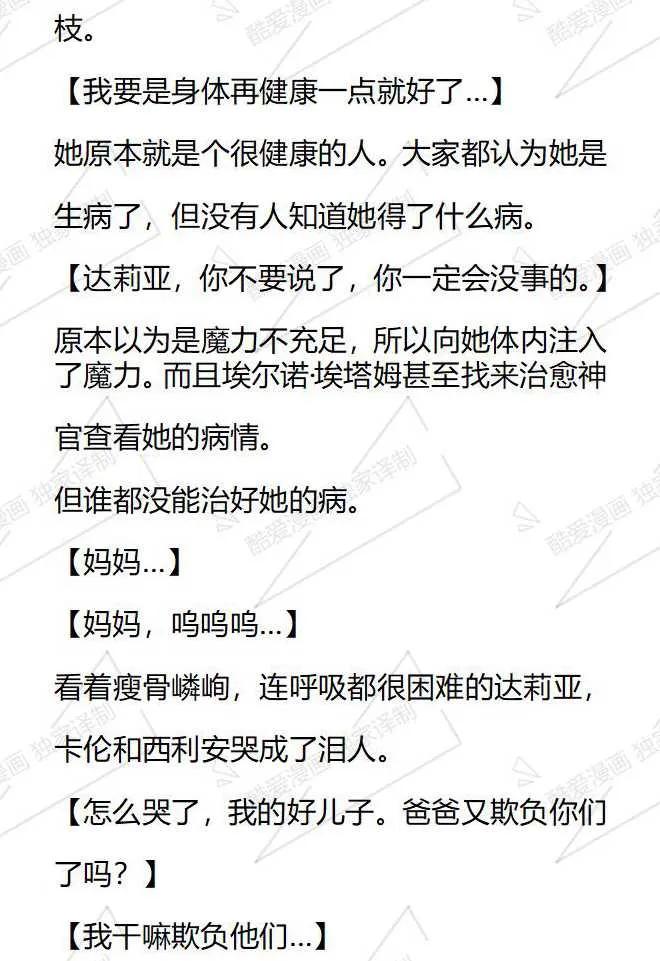 枝。

【我要是身体再健康一点就好了…】

她原本就是个很健康的人。大家都认为她是生病了，但没有人知道她得了什么病。

【达莉亚，你不要说了，你一定会没事的。】

原本以为是魔力不充足，所以向她体内注入了魔力。而且埃尔诺·埃塔姆甚至找来治愈神官查看她的病情。

但谁都没能治好她的病。

【妈妈…】

【妈妈，呜呜呜…】

看着瘦骨嶙峋，连呼吸都很困难的达莉亚，卡伦和西利安哭成了泪人。

【怎么哭了，我的好儿子。爸爸又欺负你们了吗？】

【我干嘛欺负他们…】

酷爱漫画 独家译制